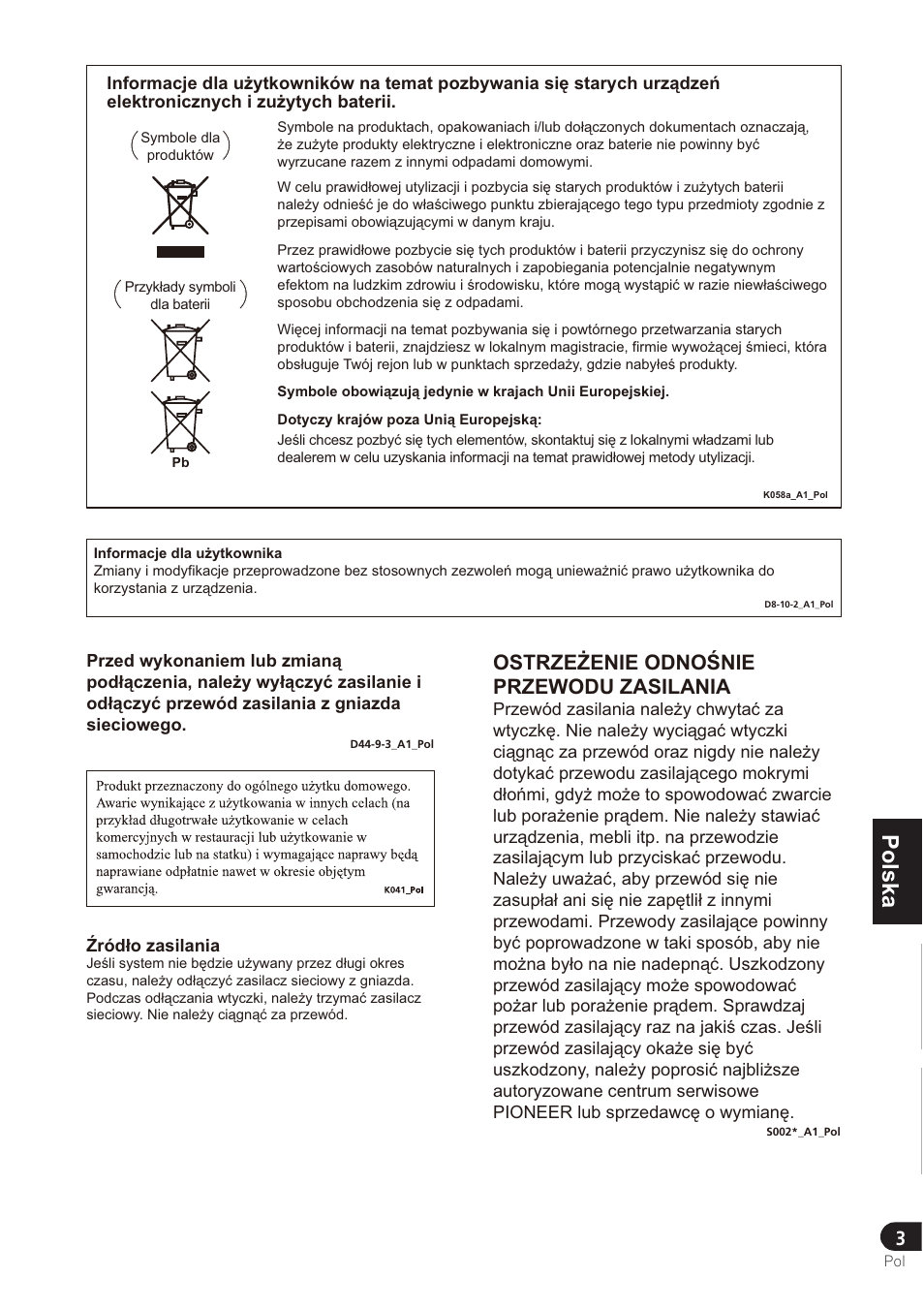 Informacje dla użytkowników na temat pozbywania się starych urządzeń elektronicznych i zużytych baterii.

Symbole dla produktów

Przykłady symboli dla baterii

Pb

Symbole na produktach, opakowaniach i/lub dołączonych dokumentach oznaczają, że zużyte produkty elektryczne i elektroniczne oraz baterie nie powinny być wyrzucane razem z innymi odpadami domowymi.

W celu prawidłowej utylizacji i pozbycia się starych produktów i zużytych baterii należy odnieść je do właściwego punktu zbierającego tego typu przedmioty zgodnie z przepisami obowiązującymi w danym kraju.

Przez prawidłowe pozbycie się tych produktów i baterii przyczynisz się do ochrony wartościowych zasobów naturalnych i zapobiegania potencjalnie negatywnym efektom na ludzkim zdrowiu i środowisku, które mogą wystąpić w razie niewłaściwego sposobu obchodzenia się z odpadami.

Więcej informacji na temat pozbywania się i powtórnego przetwarzania starych produktów i baterii, znajdziesz w lokalnym magistracie, firmie wywożącej śmieci, która obsługuje Twój rejon lub w punktach sprzedaży, gdzie nabyłeś produkty.

Symbole obowiązują jedynie w krajach Unii Europejskiej.

Dotyczy krajów poza Unią Europejską:
Jeśli chcesz pozbyć się tych elementów, skontaktuj się z lokalnymi władzami lub dealerem w celu uzyskania informacji na temat prawidłowej metody utylizacji.

K058a_A1_Pol

Informacje dla użytkownika
Zmiany i modyfikacje przeprowadzone bez stosownych zezwoleń mogą unieważnić prawo użytkownika do korzystania z urządzenia.

D8-10-2_A1_Pol

Przed wykonaniem lub zmianą podłączenia, należy wyłączyć zasilanie i odłączyć przewód zasilania z gniazda sieciowego.

D44-9-3_A1_Pol

Produkt przeznaczony do ogólnego użytku domowego. Awarie wynikające z użytkowania w innych celach (na przykład długotrwałe użytkowanie w celach komercyjnych w restauracji lub użytkowanie w samochodzie lub na statku) i wymagające naprawy będą naprawiane odpłatnie nawet w okresie objętym gwarancją.

K041_Pol

Źródło zasilania
Jeśli system nie będzie używany przez długi okres czasu, należy odłączyć zasilacz sieciowy z gniazda. Podczas odłączania wtyczki, należy trzymać zasilacz sieciowy. Nie należy ciągnąć za przewód.

OSTRZEŻENIE ODNOŚNIE PRZEWODU ZASILANIA
Przewód zasilania należy chwytać za wtyczkę. Nie należy wyciągać wtyczki ciągnąc za przewód oraz nigdy nie należy dotykać przewodu zasilającego mokrymi dłońmi, gdyż może to spowodować zwarcie lub porażenie prądem. Nie należy stawiać urządzenia, mebli itp. na przewodzie zasilającym lub przyciskać przewodu. Należy uważać, aby przewód się nie zasupłał ani się nie zapętlił z innymi przewodami. Przewody zasilające powinny być poprowadzone w taki sposób, aby nie można było na nie nadepnąć. Uszkodzony przewód zasilający może spowodować pożar lub porażenie prądem. Sprawdzaj przewód zasilający raz na jakiś czas. Jeśli przewód zasilający okaże się być uszkodzony, należy poprosić najbliższe autoryzowane centrum serwisowe PIONEER lub sprzedawcę o wymianę.

S002*_A1_Pol

Polska

3
Pol